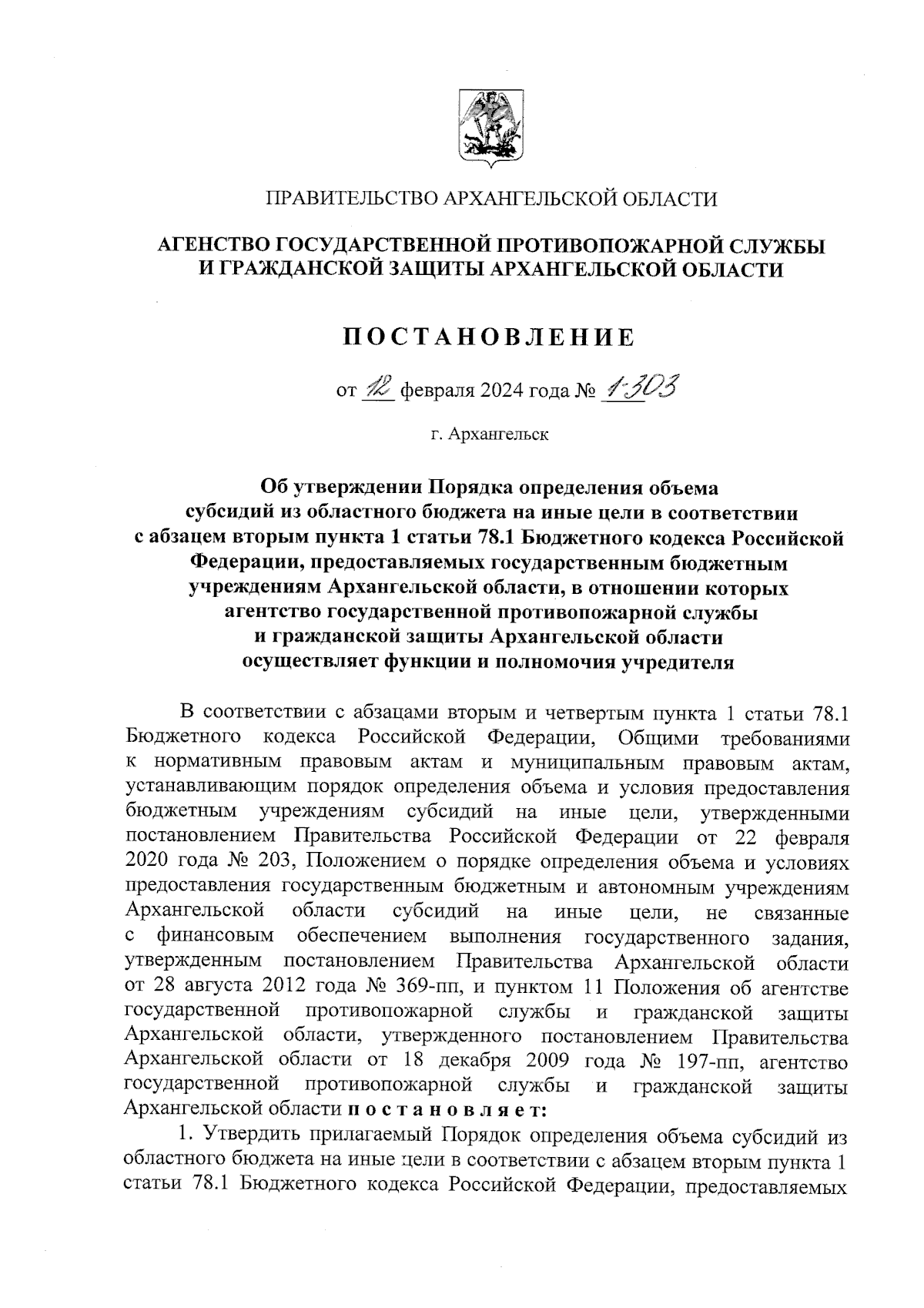 ПРАВИТЕЛЬСТВО АРХАНГЕЛЬСКОЙ ОБЛАСТИ

АГЕНСТВО ГОСУДАРСТВЕННОЙ ПРОТИВОПОЖАРНОЙ СЛУЖБЫ И ГРАЖДАНСКОЙ ЗАЩИТЫ АРХАНГЕЛЬСКОЙ ОБЛАСТИ

ПОСТАНОВЛЕНИЕ

от 12 февраля 2024 года № 1-303

г. Архангельск

Об утверждении Порядка определения объема субсидий из областного бюджета на иные цели в соответствии с абзацем вторым пункта 1 статьи 78.1 Бюджетного кодекса Российской Федерации, предоставляемых государственным бюджетным учреждениям Архангельской области, в отношении которых агентство государственной противопожарной службы и гражданской защиты Архангельской области осуществляет функции и полномочия учредителя

В соответствии с абзацами вторым и четвертым пункта 1 статьи 78.1 Бюджетного кодекса Российской Федерации, Общими требованиями к нормативным правовым актам и муниципальным правовым актам, устанавливающим порядок определения объема и условия предоставления бюджетным учреждениям субсидий на иные цели, утвержденными постановлением Правительства Российской Федерации от 22 февраля 2020 года № 203, Положением о порядке определения объема и условиях предоставления государственным бюджетным и автономным учреждениям Архангельской области субсидий на иные цели, не связанные с финансовым обеспечением выполнения государственного задания, утвержденным постановлением Правительства Архангельской области от 28 августа 2012 года № 369-пп, и пунктом 11 Положения об агентстве государственной противопожарной службы и гражданской защиты Архангельской области, утвержденного постановлением Правительства Архангельской области от 18 декабря 2009 года № 197-пп, агентство государственной противопожарной службы и гражданской защиты Архангельской области постановляет:

1. Утвердить прилагаемый Порядок определения объема субсидий из областного бюджета на иные цели в соответствии с абзацем вторым пункта 1 статьи 78.1 Бюджетного кодекса Российской Федерации, предоставляемых